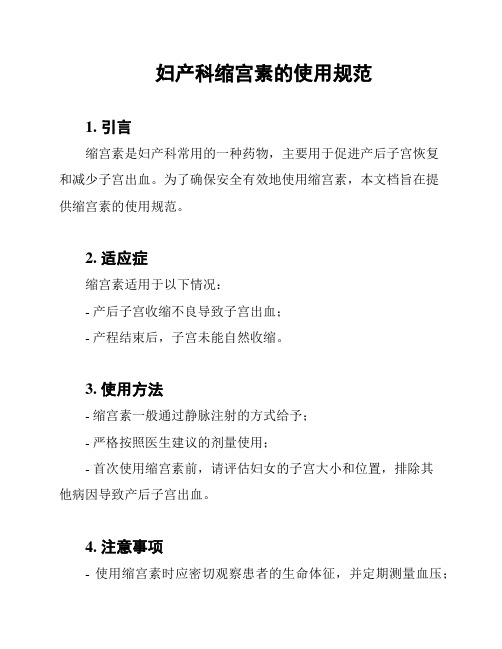 妇产科缩宫素的使用规范

1. 引言

缩宫素是妇产科常用的一种药物，主要用于促进产后子宫恢复和减少子宫出血。为了确保安全有效地使用缩宫素，本文档旨在提供缩宫素的使用规范。

2. 适应症

缩宫素适用于以下情况：

- 产后子宫收缩不良导致子宫出血；

- 产程结束后，子宫未能自然收缩。

3. 使用方法

- 缩宫素一般通过静脉注射的方式给予；

- 严格按照医生建议的剂量使用；

- 首次使用缩宫素前，请评估妇女的子宫大小和位置，排除其他病因导致产后子宫出血。

4. 注意事项

- 使用缩宫素时应密切观察患者的生命体征，并定期测量血压；